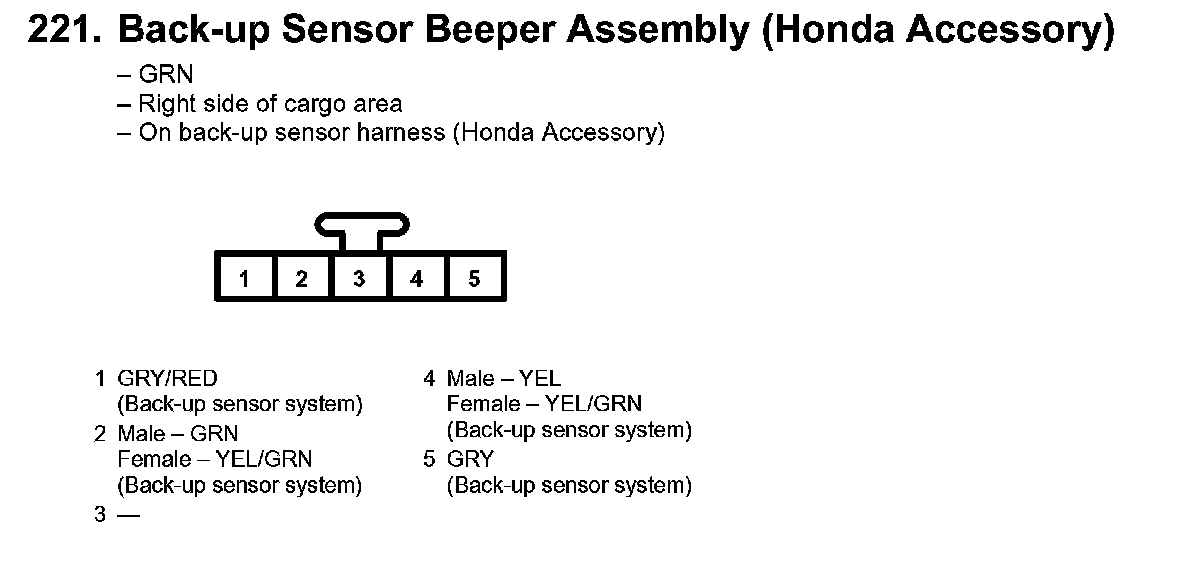 221. Back-up Sensor Beeper Assembly (Honda Accessory)

– GRN
– Right side of cargo area
– On back-up sensor harness (Honda Accessory)

1 2 3 4 5

1 GRY/RED
(Back-up sensor system)
2 Male – GRN
Female – YEL/GRN
(Back-up sensor system)
3 —

4 Male – YEL
Female – YEL/GRN
(Back-up sensor system)
5 GRY
(Back-up sensor system)